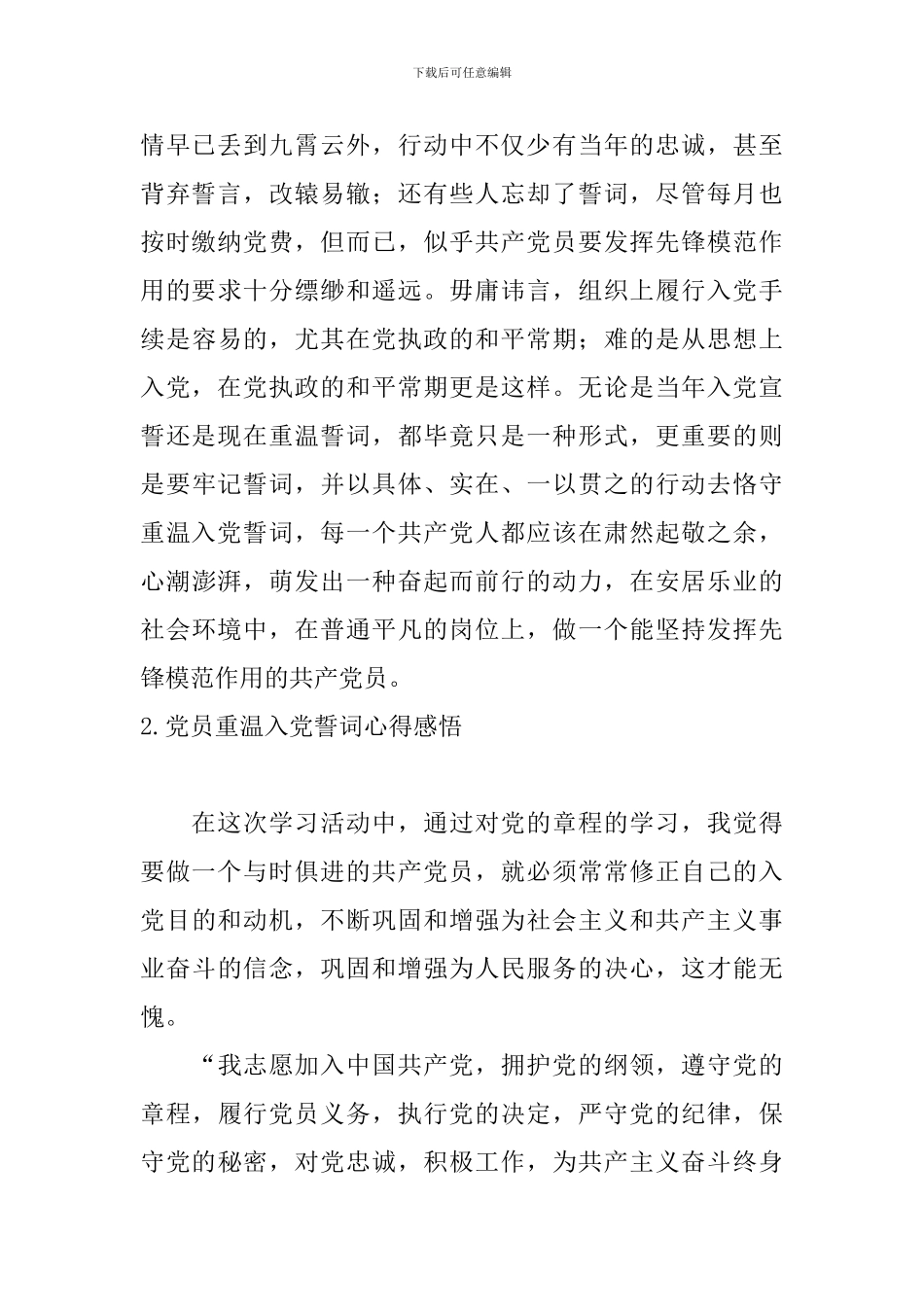 下载后可任意编辑

情早已丢到九霄云外，行动中不仅少有当年的忠诚，甚至背弃誓言，改辕易辙；还有些人忘却了誓词，尽管每月也按时缴纳党费，但而已，似乎共产党员要发挥先锋模范作用的要求十分缥缈和遥远。毋庸讳言，组织上履行入党手续是容易的，尤其在党执政的和平常期；难的是从思想上入党，在党执政的和平常期更是这样。无论是当年入党宣誓还是现在重温誓词，都毕竟只是一种形式，更重要的则是要牢记誓词，并以具体、实在、一以贯之的行动去恪守重温入党誓词，每一个共产党人都应该在肃然起敬之余，心潮澎湃，萌发出一种奋起而前行的动力，在安居乐业的社会环境中，在普通平凡的岗位上，做一个能坚持发挥先锋模范作用的共产党员。

2.党员重温入党誓词心得感悟

在这次学习活动中，通过对党的章程的学习，我觉得要做一个与时俱进的共产党员，就必须常常修正自己的入党目的和动机，不断巩固和增强为社会主义和共产主义事业奋斗的信念，巩固和增强为人民服务的决心，这才能无愧。

“我志愿加入中国共产党，拥护党的纲领，遵守党的章程，履行党员义务，执行党的决定，严守党的纪律，保守党的秘密，对党忠诚，积极工作，为共产主义奋斗终身